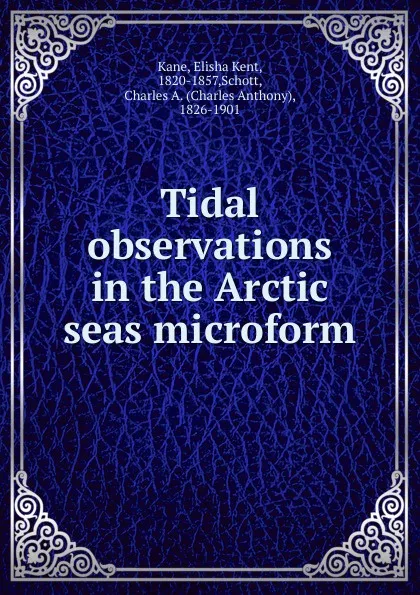 Kane, Elisha Kent, 1820-1857,Schott, Charles A. (Charles Anthony), 1826-1901

Tidal observations in the Arctic seas microform